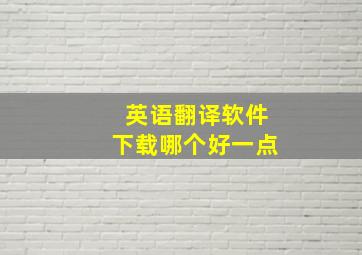 英语翻译软件
下载哪个好一点